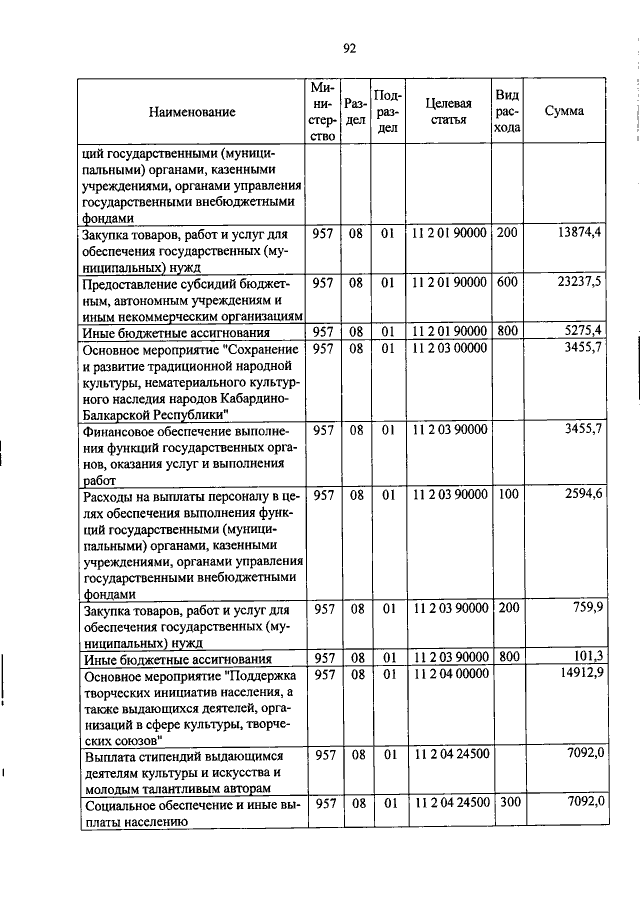 92

| Наименование | Министерство | Раздел | Подраздел | Целевая статья | Вид расхода | Сумма |
|---|---|---|---|---|---|---|
| ций государственными (муниципальными) органами, казенными учреждениями, органами управления государственными внебюджетными фондами | | | | | | |
| Закупка товаров, работ и услуг для обеспечения государственных (муниципальных) нужд | 957 | 08 | 01 | 11 2 01 90000 | 200 | 13874,4 |
| Предоставление субсидий бюджетным, автономным учреждениям и иным некоммерческим организациям | 957 | 08 | 01 | 11 2 01 90000 | 600 | 23237,5 |
| Иные бюджетные ассигнования | 957 | 08 | 01 | 11 2 01 90000 | 800 | 5275,4 |
| Основное мероприятие "Сохранение и развитие традиционной народной культуры, нематериального культурного наследия народов Кабардино-Балкарской Республики" | 957 | 08 | 01 | 11 2 03 00000 | | 3455,7 |
| Финансовое обеспечение выполнения функций государственных органов, оказания услуг и выполнения работ | 957 | 08 | 01 | 11 2 03 90000 | | 3455,7 |
| Расходы на выплаты персоналу в целях обеспечения выполнения функций государственными (муниципальными) органами, казенными учреждениями, органами управления государственными внебюджетными фондами | 957 | 08 | 01 | 11 2 03 90000 | 100 | 2594,6 |
| Закупка товаров, работ и услуг для обеспечения государственных (муниципальных) нужд | 957 | 08 | 01 | 11 2 03 90000 | 200 | 759,9 |
| Иные бюджетные ассигнования | 957 | 08 | 01 | 11 2 03 90000 | 800 | 101,3 |
| Основное мероприятие "Поддержка творческих инициатив населения, а также выдающихся деятелей, организаций в сфере культуры, творческих союзов" | 957 | 08 | 01 | 11 2 04 00000 | | 14912,9 |
| Выплата стипендий выдающимся деятелям культуры и искусства и молодым талантливым авторам | 957 | 08 | 01 | 11 2 04 24500 | | 7092,0 |
| Социальное обеспечение и иные выплаты населению | 957 | 08 | 01 | 11 2 04 24500 | 300 | 7092,0 |